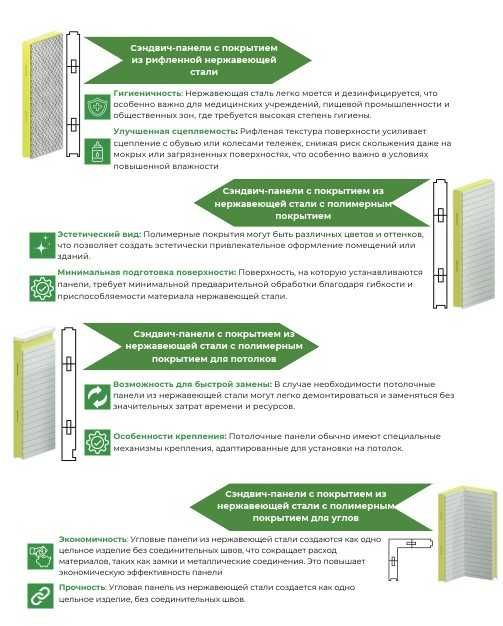 Сэндвич-панели с покрытием из рифленной нержавеющей стали

Гигиеничность: Нержавеющая сталь легко моется и дезинфицируется, что особенно важно для медицинских учреждений, пищевой промышленности и общественных зон, где требуется высокая степень гигиены.

Улучшенная сцепляемость: Рифленая текстура поверхности усиливает сцепление с обувью или колесами тележек, снижая риск скольжения даже на мокрых или загрязненных поверхностях, что особенно важно в условиях повышенной влажности

Сэндвич-панели с покрытием из нержавеющей стали с полимерным покрытием

Эстетический вид: Полимерные покрытия могут быть различных цветов и оттенков, что позволяет создать эстетически привлекательное оформление помещений или зданий.

Минимальная подготовка поверхности: Поверхность, на которую устанавливаются панели, требует минимальной предварительной обработки благодаря гибкости и приспособляемости материала нержавеющей стали.

Сэндвич-панели с покрытием из нержавеющей стали с полимерным покрытием для потолков

Возможность для быстрой замены: В случае необходимости потолочные панели из нержавеющей стали могут легко демонтироваться и заменяться без значительных затрат времени и ресурсов.

Особенности крепления: Потолочные панели обычно имеют специальные механизмы крепления, адаптированные для установки на потолок.

Сэндвич-панели с покрытием из нержавеющей стали с полимерным покрытием для углов

Экономичность: Угловые панели из нержавеющей стали создаются как одно цельное изделие без соединительных швов, что сокращает расход материалов, таких как замки и металлические соединения. Это повышает экономическую эффективность панели

Прочность: Угловая панель из нержавеющей стали создается как одно цельное изделие, без соединительных швов.